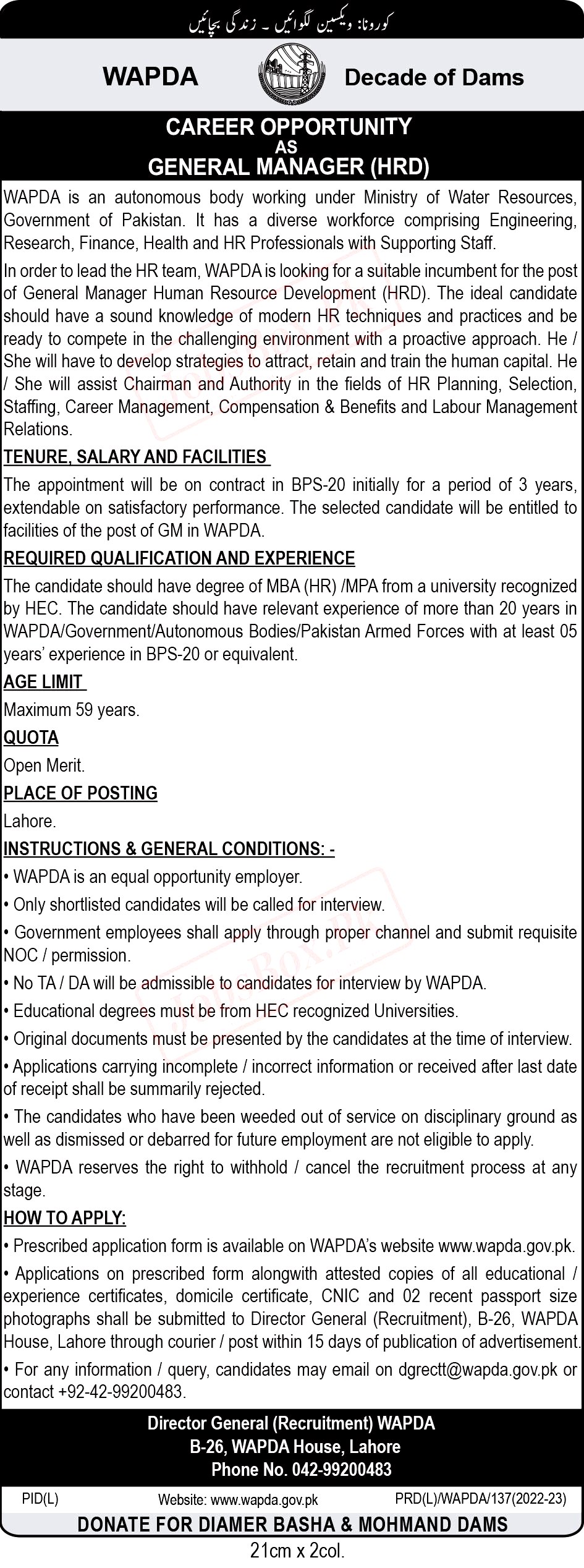 کورونا: ویکسین لگوائیں ۔ زندگی بچائیں

WAPDA

Decade of Dams

CAREER OPPORTUNITY
AS
GENERAL MANAGER (HRD)

WAPDA is an autonomous body working under Ministry of Water Resources, Government of Pakistan. It has a diverse workforce comprising Engineering, Research, Finance, Health and HR Professionals with Supporting Staff.

In order to lead the HR team, WAPDA is looking for a suitable incumbent for the post of General Manager Human Resource Development (HRD). The ideal candidate should have a sound knowledge of modern HR techniques and practices and be ready to compete in the challenging environment with a proactive approach. He / She will have to develop strategies to attract, retain and train the human capital. He / She will assist Chairman and Authority in the fields of HR Planning, Selection, Staffing, Career Management, Compensation & Benefits and Labour Management Relations.

TENURE, SALARY AND FACILITIES

The appointment will be on contract in BPS-20 initially for a period of 3 years, extendable on satisfactory performance. The selected candidate will be entitled to facilities of the post of GM in WAPDA.

REQUIRED QUALIFICATION AND EXPERIENCE

The candidate should have degree of MBA (HR) /MPA from a university recognized by HEC. The candidate should have relevant experience of more than 20 years in WAPDA/Government/Autonomous Bodies/Pakistan Armed Forces with at least 05 years' experience in BPS-20 or equivalent.

AGE LIMIT

Maximum 59 years.

QUOTA

Open Merit.

PLACE OF POSTING

Lahore.

INSTRUCTIONS & GENERAL CONDITIONS: -

• WAPDA is an equal opportunity employer.

• Only shortlisted candidates will be called for interview.

• Government employees shall apply through proper channel and submit requisite NOC / permission.

• No TA / DA will be admissible to candidates for interview by WAPDA.

• Educational degrees must be from HEC recognized Universities.

• Original documents must be presented by the candidates at the time of interview.

• Applications carrying incomplete / incorrect information or received after last date of receipt shall be summarily rejected.

• The candidates who have been weeded out of service on disciplinary ground as well as dismissed or debarred for future employment are not eligible to apply.

• WAPDA reserves the right to withhold / cancel the recruitment process at any stage.

HOW TO APPLY:

• Prescribed application form is available on WAPDA's website www.wapda.gov.pk.

• Applications on prescribed form alongwith attested copies of all educational / experience certificates, domicile certificate, CNIC and 02 recent passport size photographs shall be submitted to Director General (Recruitment), B-26, WAPDA House, Lahore through courier / post within 15 days of publication of advertisement.

• For any information / query, candidates may email on dgrectt@wapda.gov.pk or contact +92-42-99200483.

Director General (Recruitment) WAPDA
B-26, WAPDA House, Lahore
Phone No. 042-99200483

PID(L) Website: www.wapda.gov.pk PRD(L)/WAPDA/137(2022-23)

DONATE FOR DIAMER BASHA & MOHMAND DAMS

21cm x 2col.